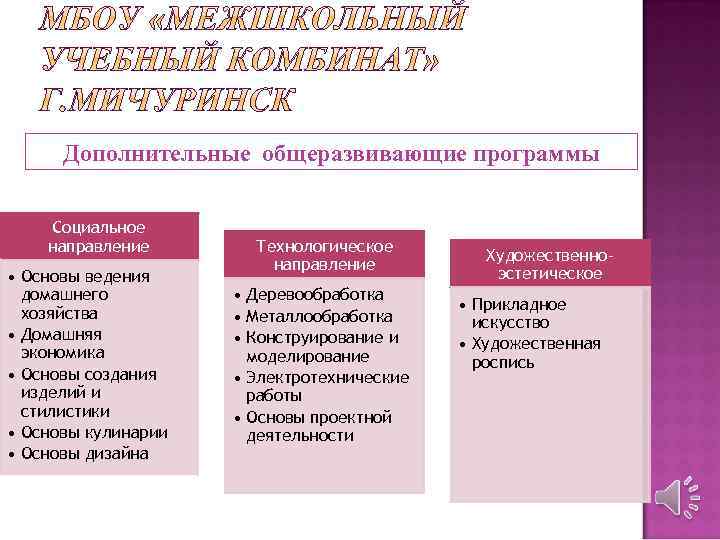 МБОУ «МЕЖШКОЛЬНЫЙ УЧЕБНЫЙ КОМБИНАТ» Г.МИЧУРИНСК

Дополнительные общеразвивающие программы

Социальное направление

• Основы ведения домашнего хозяйства
• Домашняя экономика
• Основы создания изделий и стилистики
• Основы кулинарии
• Основы дизайна

Технологическое направление

• Деревообработка
• Металлообработка
• Конструирование и моделирование
• Электротехнические работы
• Основы проектной деятельности

Художественно-эстетическое

• Прикладное искусство
• Художественная роспись